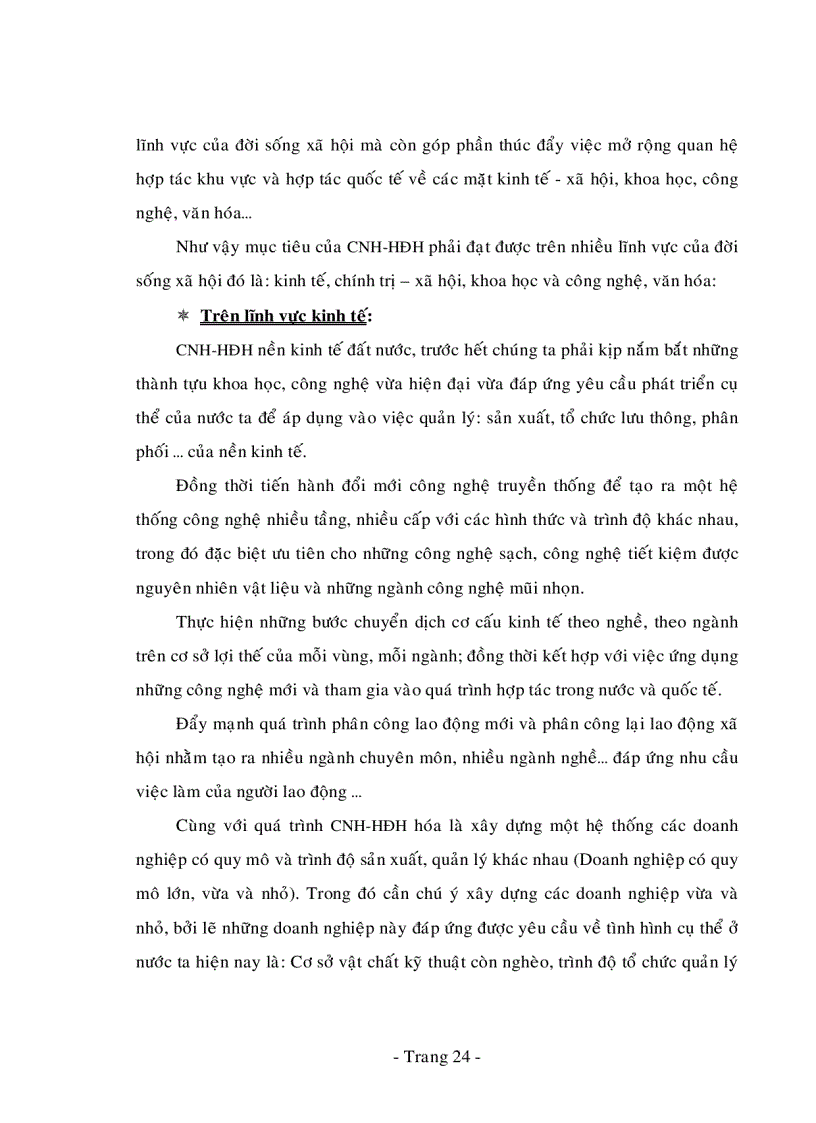 lĩnh vực của đời sống xã hội mà còn góp phần thúc đẩy việc mở rộng quan hệ hợp tác khu vực và hợp tác quốc tế về các mặt kinh tế - xã hội, khoa học, công nghệ, văn hóa...

Như vậy mục tiêu của CNH-HĐH phải đạt được trên nhiều lĩnh vực của đời sống xã hội đó là: kinh tế, chính trị – xã hội, khoa học và công nghệ, văn hóa:

✶ Trên lĩnh vực kinh tế:

CNH-HĐH nền kinh tế đất nước, trước hết chúng ta phải kịp nắm bắt những thành tựu khoa học, công nghệ vừa hiện đại vừa đáp ứng yêu cầu phát triển cụ thể của nước ta để áp dụng vào việc quản lý: sản xuất, tổ chức lưu thông, phân phối ... của nền kinh tế.

Đồng thời tiến hành đổi mới công nghệ truyền thống để tạo ra một hệ thống công nghệ nhiều tầng, nhiều cấp với các hình thức và trình độ khác nhau, trong đó đặc biệt ưu tiên cho những công nghệ sạch, công nghệ tiết kiệm được nguyên nhiên vật liệu và những ngành công nghệ mũi nhọn.

Thực hiện những bước chuyển dịch cơ cấu kinh tế theo nghề, theo ngành trên cơ sở lợi thế của mỗi vùng, mỗi ngành; đồng thời kết hợp với việc ứng dụng những công nghệ mới và tham gia vào quá trình hợp tác trong nước và quốc tế.

Đẩy mạnh quá trình phân công lao động mới và phân công lại lao động xã hội nhằm tạo ra nhiều ngành chuyên môn, nhiều ngành nghề... đáp ứng nhu cầu việc làm của người lao động ...

Cùng với quá trình CNH-HĐH hóa là xây dựng một hệ thống các doanh nghiệp có quy mô và trình độ sản xuất, quản lý khác nhau (Doanh nghiệp có quy mô lớn, vừa và nhỏ). Trong đó cần chú ý xây dựng các doanh nghiệp vừa và nhỏ, bởi lẽ những doanh nghiệp này đáp ứng được yêu cầu về tình hình cụ thể ở nước ta hiện nay là: Cơ sở vật chất kỹ thuật còn nghèo, trình độ tổ chức quản lý

- Trang 24 -